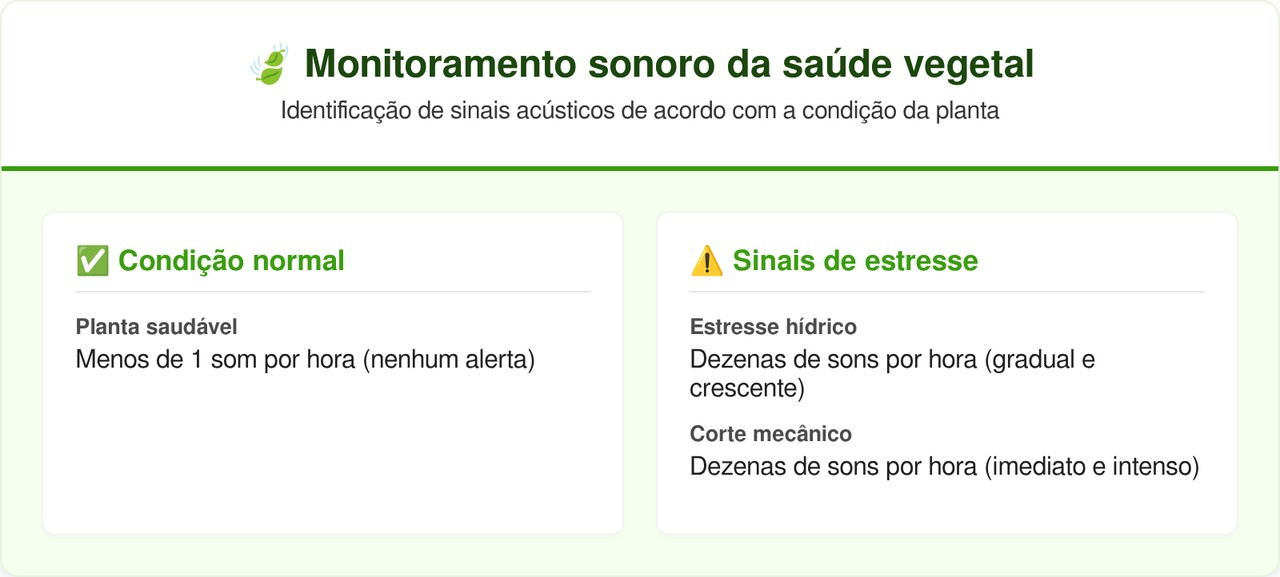 🍃 Monitoramento sonoro da saúde vegetal

Identificação de sinais acústicos de acordo com a condição da planta

✅ Condição normal

Planta saudável
Menos de 1 som por hora (nenhum alerta)

⚠️ Sinais de estresse

Estresse hídrico
Dezenas de sons por hora (gradual e crescente)

Corte mecânico
Dezenas de sons por hora (imediato e intenso)